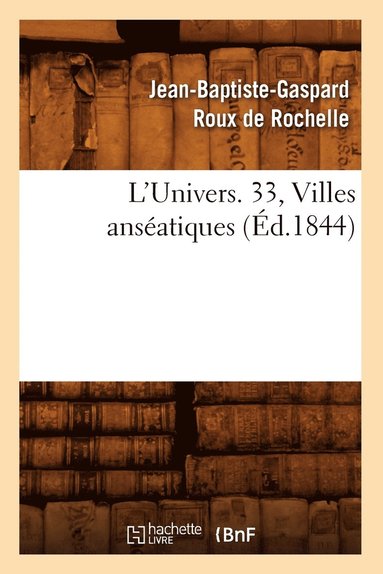 Jean-Baptiste-Gaspard Roux de Rochelle

L'Univers. 33, Villes anséatiques (Éd.1844)

hachette LIVRE

BnF